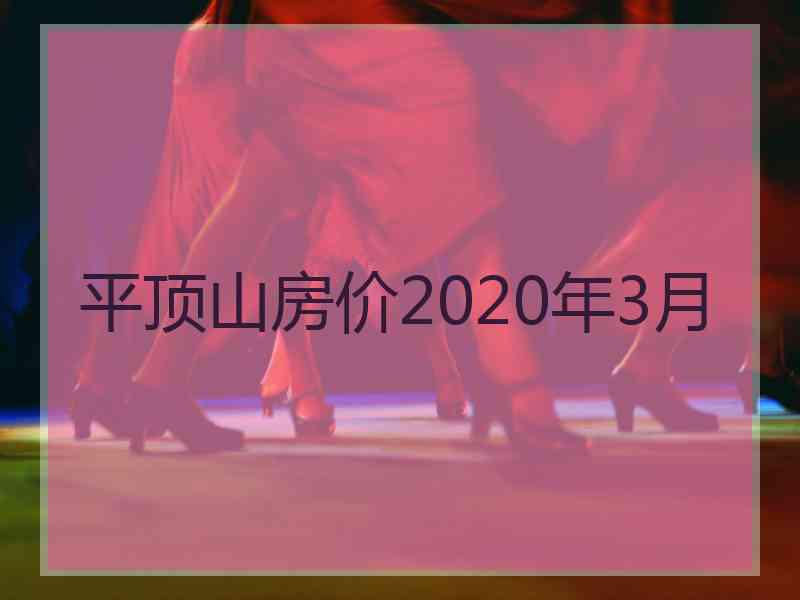 平顶山房价2020年3月